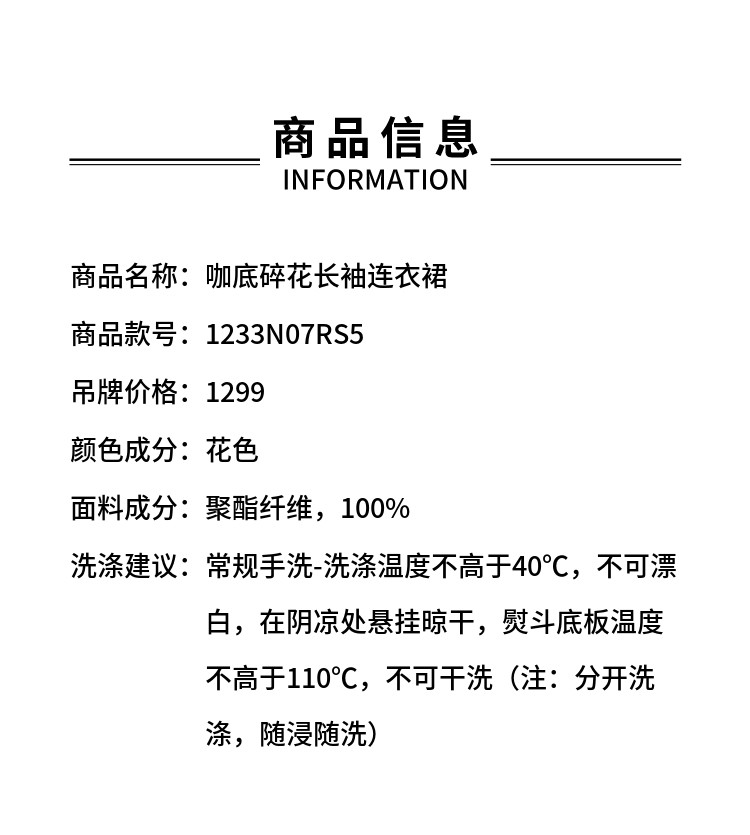 商品信息
INFORMATION

商品名称：咖底碎花长袖连衣裙

商品款号：1233N07RS5

吊牌价格：1299

颜色成分：花色

面料成分：聚酯纤维，100%

洗涤建议：常规手洗-洗涤温度不高于40℃，不可漂白，在阴凉处悬挂晾干，熨斗底板温度不高于110℃，不可干洗（注：分开洗涤，随浸随洗）